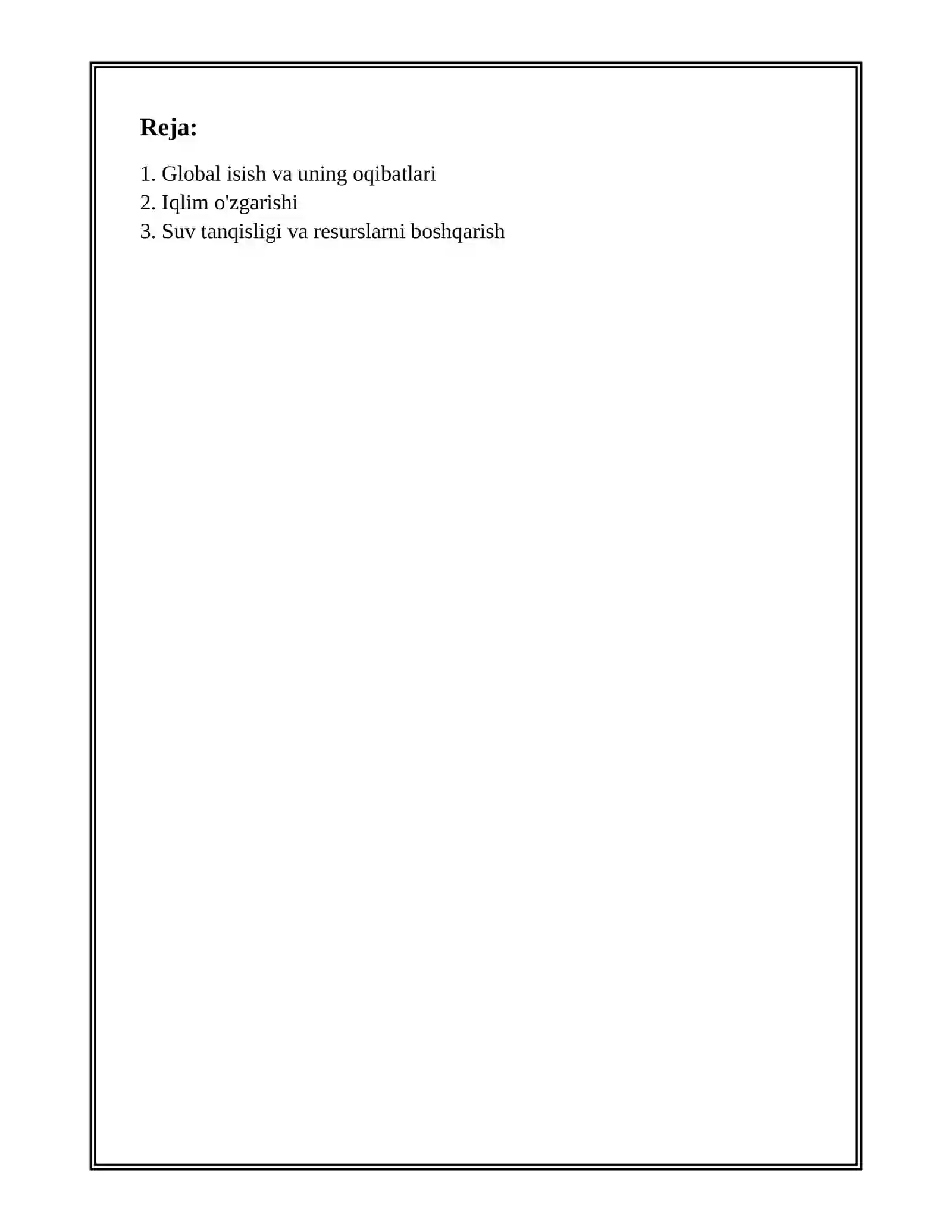 Reja:

1. Global isish va uning oqibatlari
2. Iqlim o'zgarishi
3. Suv tanqisligi va resurslarni boshqarish